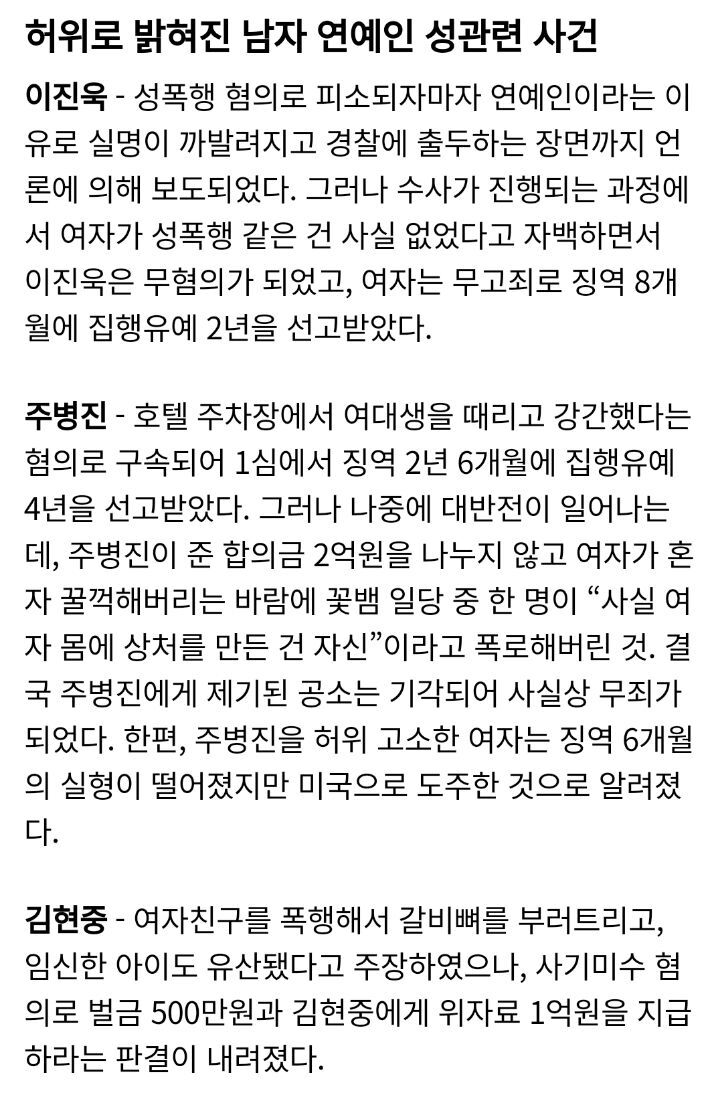 허위로 밝혀진 남자 연예인 성관련 사건

이진욱 - 성폭행 혐의로 피소되자마자 연예인이라는 이유로 실명이 까발려지고 경찰에 출두하는 장면까지 언론에 의해 보도되었다. 그러나 수사가 진행되는 과정에서 여자가 성폭행 같은 건 사실 없었다고 자백하면서 이진욱은 무혐의가 되었고, 여자는 무고죄로 징역 8개월에 집행유예 2년을 선고받았다.

주병진 - 호텔 주차장에서 여대생을 때리고 강간했다는 혐의로 구속되어 1심에서 징역 2년 6개월에 집행유예 4년을 선고받았다. 그러나 나중에 대반전이 일어나는데, 주병진이 준 합의금 2억원을 나누지 않고 여자가 혼자 꿀꺽해버리는 바람에 꽃뱀 일당 중 한 명이 “사실 여자 몸에 상처를 만든 건 자신”이라고 폭로해버린 것. 결국 주병진에게 제기된 공소는 기각되어 사실상 무죄가 되었다. 한편, 주병진을 허위 고소한 여자는 징역 6개월의 실형이 떨어졌지만 미국으로 도주한 것으로 알려졌다.

김현중 - 여자친구를 폭행해서 갈비뼈를 부러트리고, 임신한 아이도 유산됐다고 주장하였으나, 사기미수 혐의로 벌금 500만원과 김현중에게 위자료 1억원을 지급하라는 판결이 내려졌다.